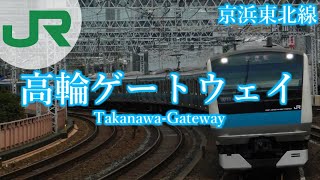 JR

京浜東北線

高輪ゲートウェイ

Takanawa-Gateway

JR